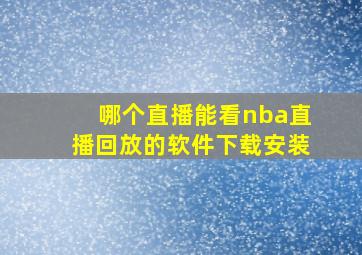 哪个直播能看nba直播回放的软件下载安装